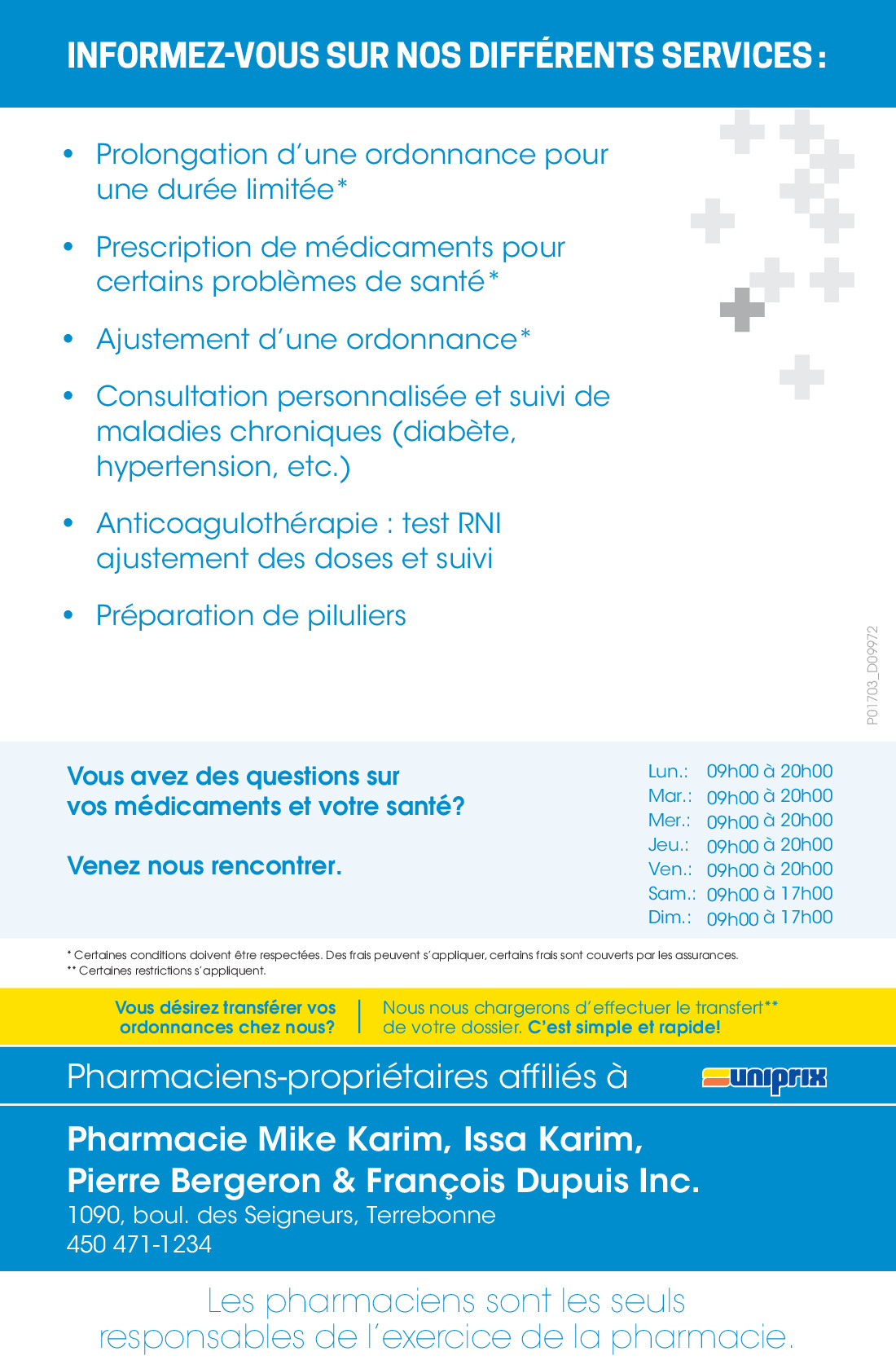 INFORMEZ-VOUS SUR NOS DIFFÉRENTS SERVICES :

• Prolongation d'une ordonnance pour une durée limitée*

• Prescription de médicaments pour certains problèmes de santé*

• Ajustement d'une ordonnance*

• Consultation personnalisée et suivi de maladies chroniques (diabète, hypertension, etc.)

• Anticoagulothérapie : test RNI ajustement des doses et suivi

• Préparation de piluliers

P01703_D09972

Vous avez des questions sur vos médicaments et votre santé?

Venez nous rencontrer.

| | |
|---|---|
| Lun.: | 09h00 à 20h00 |
| Mar.: | 09h00 à 20h00 |
| Mer.: | 09h00 à 20h00 |
| Jeu.: | 09h00 à 20h00 |
| Ven.: | 09h00 à 20h00 |
| Sam.: | 09h00 à 17h00 |
| Dim.: | 09h00 à 17h00 |

* Certaines conditions doivent être respectées. Des frais peuvent s'appliquer, certains frais sont couverts par les assurances.
** Certaines restrictions s'appliquent.

Vous désirez transférer vos ordonnances chez nous?

Nous nous chargerons d'effectuer le transfert** de votre dossier. C'est simple et rapide!

Pharmaciens-propriétaires affiliés à uniprix

Pharmacie Mike Karim, Issa Karim, Pierre Bergeron & François Dupuis Inc.
1090, boul. des Seigneurs, Terrebonne
450 471-1234

Les pharmaciens sont les seuls responsables de l'exercice de la pharmacie.